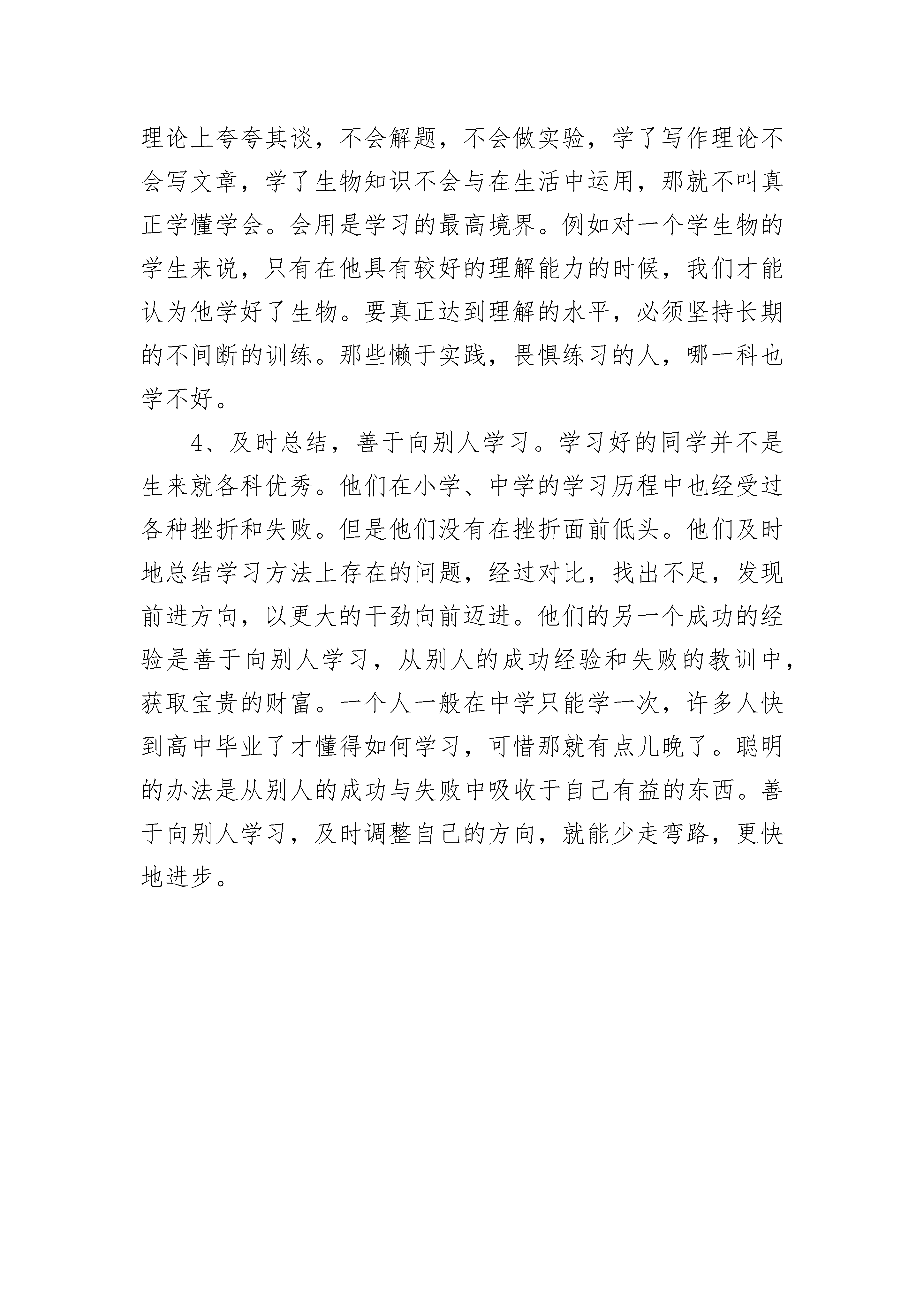 理论上夸夸其谈，不会解题，不会做实验，学了写作理论不会写文章，学了生物知识不会与在生活中运用，那就不叫真正学懂学会。会用是学习的最高境界。例如对一个学生物的学生来说，只有在他具有较好的理解能力的时候，我们才能认为他学好了生物。要真正达到理解的水平，必须坚持长期的不间断的训练。那些懒于实践，畏惧练习的人，哪一科也学不好。

4、及时总结，善于向别人学习。学习好的同学并不是生来就各科优秀。他们在小学、中学的学习历程中也经受过各种挫折和失败。但是他们没有在挫折面前低头。他们及时地总结学习方法上存在的问题，经过对比，找出不足，发现前进方向，以更大的干劲向前迈进。他们的另一个成功的经验是善于向别人学习，从别人的成功经验和失败的教训中，获取宝贵的财富。一个人一般在中学只能学一次，许多人快到高中毕业了才懂得如何学习，可惜那就有点儿晚了。聪明的办法是从别人的成功与失败中吸收于自己有益的东西。善于向别人学习，及时调整自己的方向，就能少走弯路，更快地进步。